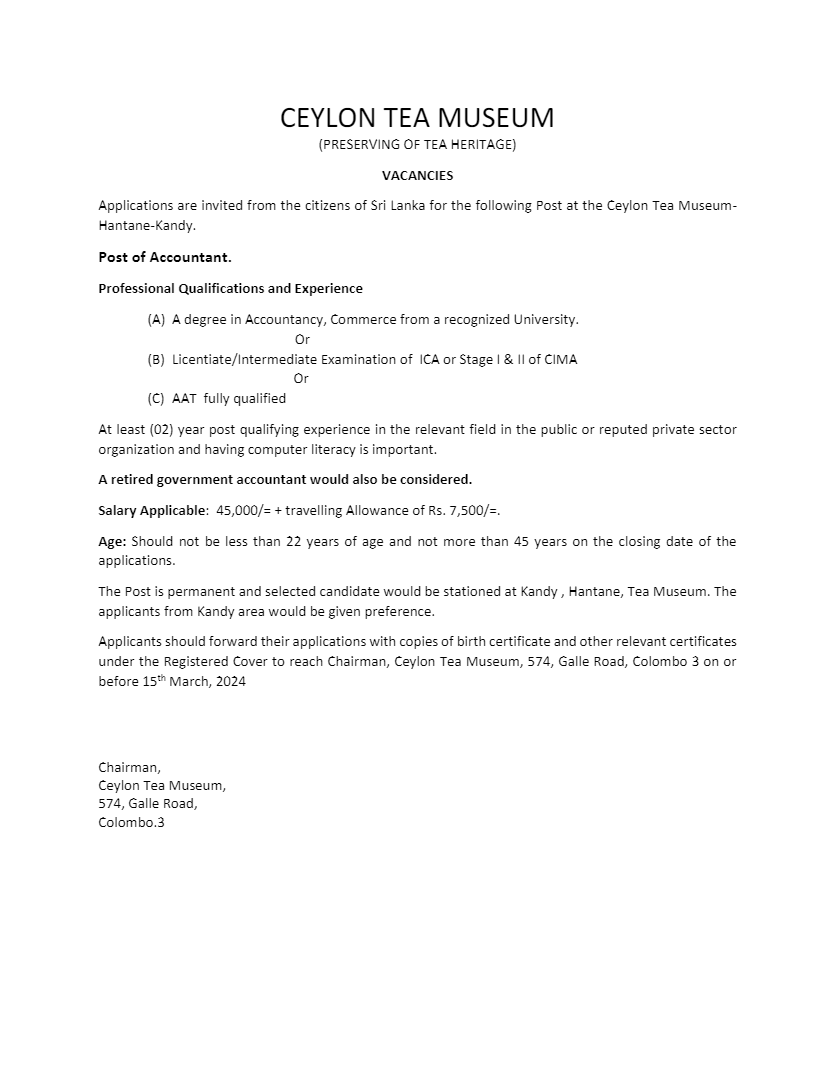 CEYLON TEA MUSEUM
(PRESERVING OF TEA HERITAGE)

VACANCIES

Applications are invited from the citizens of Sri Lanka for the following Post at the Ceylon Tea Museum-Hantane-Kandy.

Post of Accountant.

Professional Qualifications and Experience

(A) A degree in Accountancy, Commerce from a recognized University.
Or
(B) Licentiate/Intermediate Examination of ICA or Stage I & II of CIMA
Or
(C) AAT fully qualified

At least (02) year post qualifying experience in the relevant field in the public or reputed private sector organization and having computer literacy is important.

A retired government accountant would also be considered.

Salary Applicable: 45,000/= + travelling Allowance of Rs. 7,500/=.

Age: Should not be less than 22 years of age and not more than 45 years on the closing date of the applications.

The Post is permanent and selected candidate would be stationed at Kandy , Hantane, Tea Museum. The applicants from Kandy area would be given preference.

Applicants should forward their applications with copies of birth certificate and other relevant certificates under the Registered Cover to reach Chairman, Ceylon Tea Museum, 574, Galle Road, Colombo 3 on or before 15$^{th}$ March, 2024

Chairman,
Ceylon Tea Museum,
574, Galle Road,
Colombo.3